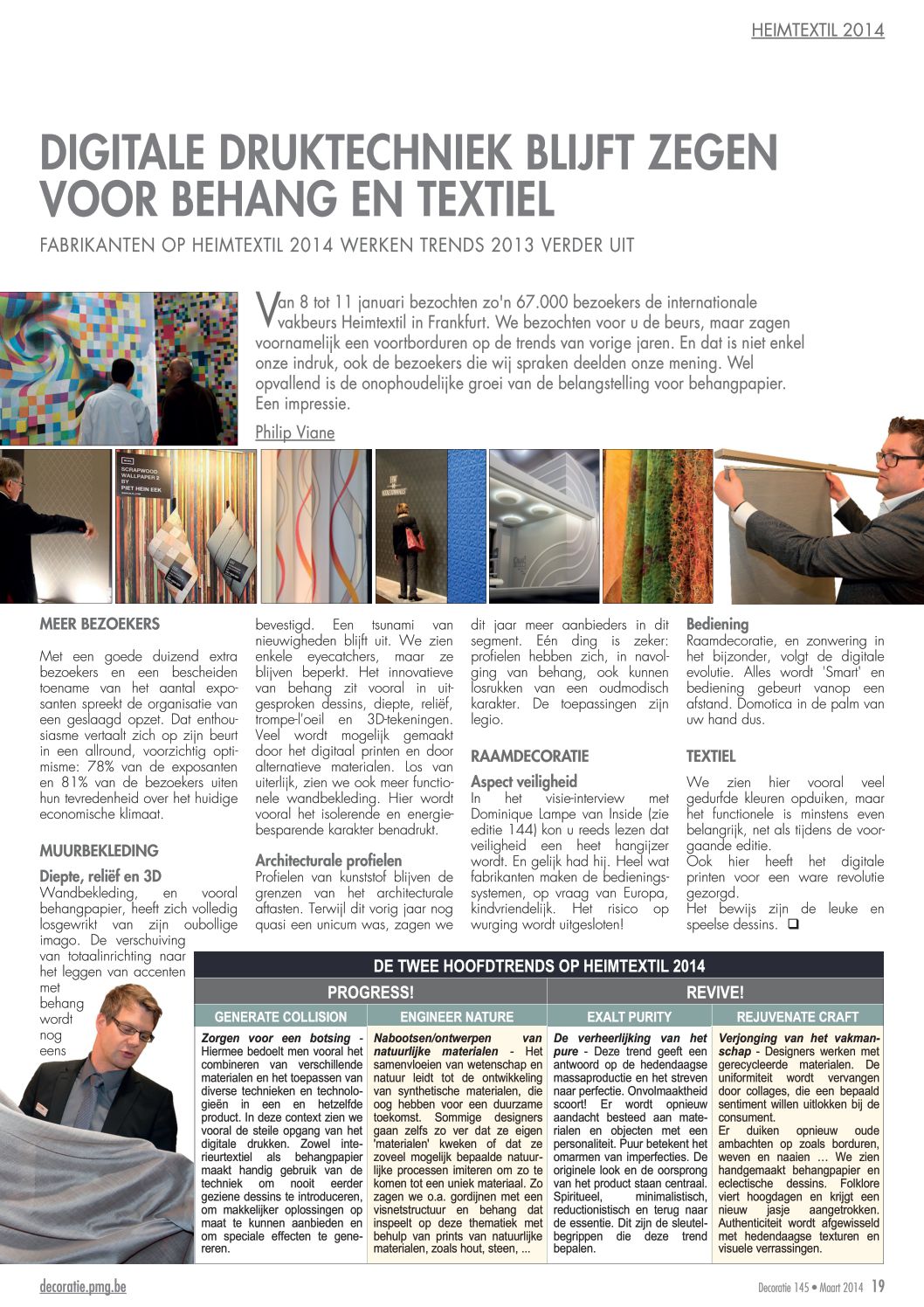 HEIMTEXTIL 2014

DIGITALE DRUKTECHNIEK BLIJFT ZEGEN VOOR BEHANG EN TEXTIEL

FABRIKANTEN OP HEIMTEXTIL 2014 WERKEN TRENDS 2013 VERDER UIT

Van 8 tot 11 januari bezochten zo'n 67.000 bezoekers de internationale vakbeurs Heimtextil in Frankfurt. We bezochten voor u de beurs, maar zagen voornamelijk een voortborduren op de trends van vorige jaren. En dat is niet enkel onze indruk, ook de bezoekers die wij spraken deelden onze mening. Wel opvallend is de onophoudelijke groei van de belangstelling voor behangpapier. Een impressie.

Philip Viane

SCRAPWOOD WALLPAPER 2 BY PIET HEIN EEK

MEER BEZOEKERS

Met een goede duizend extra bezoekers en een bescheiden toename van het aantal exposanten spreekt de organisatie van een geslaagd opzet. Dat enthousiasme vertaalt zich op zijn beurt in een allround, voorzichtig optimisme: 78% van de exposanten en 81% van de bezoekers uiten hun tevredenheid over het huidige economische klimaat.

MUURBEKLEDING

Diepte, reliëf en 3D
Wandbekleding, en vooral behangpapier, heeft zich volledig losgewrikt van zijn oubollige imago. De verschuiving van totaalinrichting naar het leggen van accenten met behang wordt nog eens bevestigd. Een tsunami van nieuwigheden blijft uit. We zien enkele eyecatchers, maar ze blijven beperkt. Het innovatieve van behang zit vooral in uitgesproken dessins, diepte, reliëf, trompe-l'oeil en 3D-tekeningen. Veel wordt mogelijk gemaakt door het digitaal printen en door alternatieve materialen. Los van uiterlijk, zien we ook meer functionele wandbekleding. Hier wordt vooral het isolerende en energiebesparende karakter benadrukt.

Architecturale profielen
Profielen van kunststof blijven de grenzen van het architecturale aftasten. Terwijl dit vorig jaar nog quasi een unicum was, zagen we dit jaar meer aanbieders in dit segment. Eén ding is zeker: profielen hebben zich, in navolging van behang, ook kunnen losrukken van een oudmodisch karakter. De toepassingen zijn legio.

RAAMDECORATIE

Aspect veiligheid
In het visie-interview met Dominique Lampe van Inside (zie editie 144) kon u reeds lezen dat veiligheid een heet hangijzer wordt. En gelijk had hij. Heel wat fabrikanten maken de bedieningssystemen, op vraag van Europa, kindvriendelijk. Het risico op wurging wordt uitgesloten!

Bediening
Raamdecoratie, en zonwering in het bijzonder, volgt de digitale evolutie. Alles wordt 'Smart' en bediening gebeurt vanop een afstand. Domotica in de palm van uw hand dus.

TEXTIEL

We zien hier vooral veel gedurfde kleuren opduiken, maar het functionele is minstens even belangrijk, net als tijdens de voorgaande editie.
Ook hier heeft het digitale printen voor een ware revolutie gezorgd.
Het bewijs zijn de leuke en speelse dessins. ❑

DE TWEE HOOFDTRENDS OP HEIMTEXTIL 2014

| PROGRESS! | | REVIVE! | |
|---|---|---|---|
| GENERATE COLLISION | ENGINEER NATURE | EXALT PURITY | REJUVENATE CRAFT |
| Zorgen voor een botsing - Hiermee bedoelt men vooral het combineren van verschillende materialen en het toepassen van diverse technieken en technologieën in een en hetzelfde product. In deze context zien we vooral de steile opgang van het digitale drukken. Zowel interieurtextiel als behangpapier maakt handig gebruik van de techniek om nooit eerder geziene dessins te introduceren, om makkelijker oplossingen op maat te kunnen aanbieden en om speciale effecten te genereren. | Nabootsen/ontwerpen van natuurlijke materialen - Het samenvloeien van wetenschap en natuur leidt tot de ontwikkeling van synthetische materialen, die oog hebben voor een duurzame toekomst. Sommige designers gaan zelfs zo ver dat ze eigen 'materialen' kweken of dat ze zoveel mogelijk bepaalde natuurlijke processen imiteren om zo te komen tot een uniek materiaal. Zo zagen we o.a. gordijnen met een visnetstructuur en behang dat inspeelt op deze thematiek met behulp van prints van natuurlijke materialen, zoals hout, steen, ... | De verheerlijking van het pure - Deze trend geeft een antwoord op de hedendaagse massaproductie en het streven naar perfectie. Onvolmaaktheid scoort! Er wordt opnieuw aandacht besteed aan materialen en objecten met een personaliteit. Puur betekent het omarmen van imperfecties. De originele look en de oorsprong van het product staan centraal. Spiritueel, minimalistisch, reductionistisch en terug naar de essentie. Dit zijn de sleutelbegrippen die deze trend bepalen. | Verjonging van het vakmanschap - Designers werken met gerecycleerde materialen. De uniformiteit wordt vervangen door collages, die een bepaald sentiment willen uitlokken bij de consument. Er duiken opnieuw oude ambachten op zoals borduren, weven en naaien … We zien handgemaakt behangpapier en eclectische dessins. Folklore viert hoogdagen en krijgt een nieuw jasje aangetrokken. Authenticiteit wordt afgewisseld met hedendaagse texturen en visuele verrassingen. |

decoratie.pmg.be

Decoratie 145 • Maart 2014 19